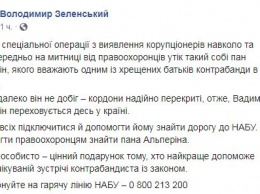 Володимир Зеленський
1 ч. ·

спеціальної операції з виявлення корупціонерів навколо та ередньо на митниці від правоохоронців утік такий собі пан ін, якого вважають одним із хрещених батьків контрабанди в

далеко він не добіг – кордони надійно перекриті, отже, Вадим ін переховується десь у країні.

всіх підключитися й допомогти йому знайти дорогу до НАБУ. гти правоохоронцям знайти пана Альперіна.

особисто – цінний подарунок тому, хто найкраще допоможе ікуваній зустрічі контрабандиста із законом.

онуйте на гарячу лінію НАБУ – 0 800 213 200